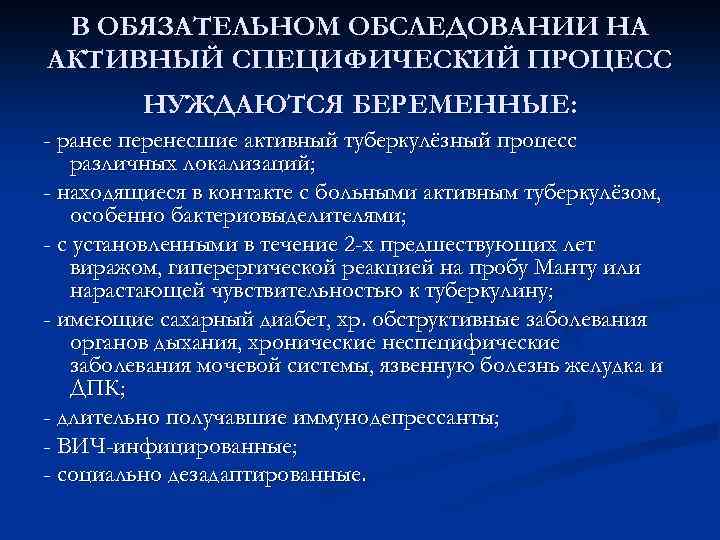 В ОБЯЗАТЕЛЬНОМ ОБСЛЕДОВАНИИ НА АКТИВНЫЙ СПЕЦИФИЧЕСКИЙ ПРОЦЕСС НУЖДАЮТСЯ БЕРЕМЕННЫЕ:

- ранее перенесшие активный туберкулёзный процесс различных локализаций;
- находящиеся в контакте с больными активным туберкулёзом, особенно бактериовыделителями;
- с установленными в течение 2-х предшествующих лет виражом, гиперергической реакцией на пробу Манту или нарастающей чувствительностью к туберкулину;
- имеющие сахарный диабет, хр. обструктивные заболевания органов дыхания, хронические неспецифические заболевания мочевой системы, язвенную болезнь желудка и ДПК;
- длительно получавшие иммунодепрессанты;
- ВИЧ-инфицированные;
- социально дезадаптированные.